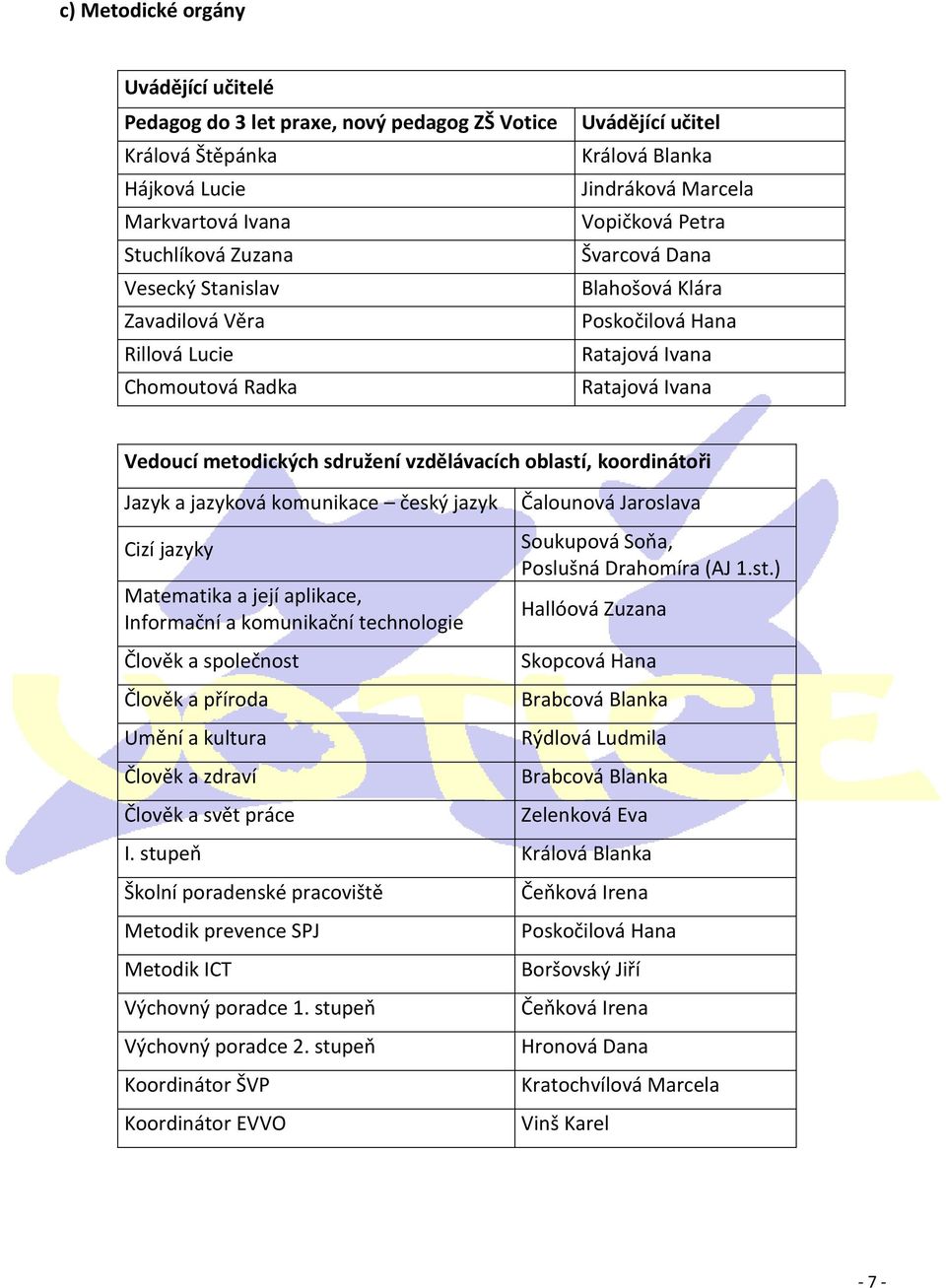 c) Metodické orgány

| Uvádějící učitelé | |
|---|---|
| Pedagog do 3 let praxe, nový pedagog ZŠ Votice | Uvádějící učitel |
| Králová Štěpánka | Králová Blanka |
| Hájková Lucie | Jindráková Marcela |
| Markvartová Ivana | Vopičková Petra |
| Stuchlíková Zuzana | Švarcová Dana |
| Vesecký Stanislav | Blahošová Klára |
| Zavadilová Věra | Poskočilová Hana |
| Rillová Lucie | Ratajová Ivana |
| Chomoutová Radka | Ratajová Ivana |

| Vedoucí metodických sdružení vzdělávacích oblastí, koordinátoři | |
|---|---|
| Jazyk a jazyková komunikace – český jazyk | Čalounová Jaroslava |
| Cizí jazyky | Soukupová Soňa, Poslušná Drahomíra (AJ 1.st.) |
| Matematika a její aplikace, Informační a komunikační technologie | Hallóová Zuzana |
| Člověk a společnost | Skopcová Hana |
| Člověk a příroda | Brabcová Blanka |
| Umění a kultura | Rýdlová Ludmila |
| Člověk a zdraví | Brabcová Blanka |
| Člověk a svět práce | Zelenková Eva |
| I. stupeň | Králová Blanka |
| Školní poradenské pracoviště | Čeňková Irena |
| Metodik prevence SPJ | Poskočilová Hana |
| Metodik ICT | Boršovský Jiří |
| Výchovný poradce 1. stupeň | Čeňková Irena |
| Výchovný poradce 2. stupeň | Hronová Dana |
| Koordinátor ŠVP | Kratochvílová Marcela |
| Koordinátor EVVO | Vinš Karel |

- 7 -